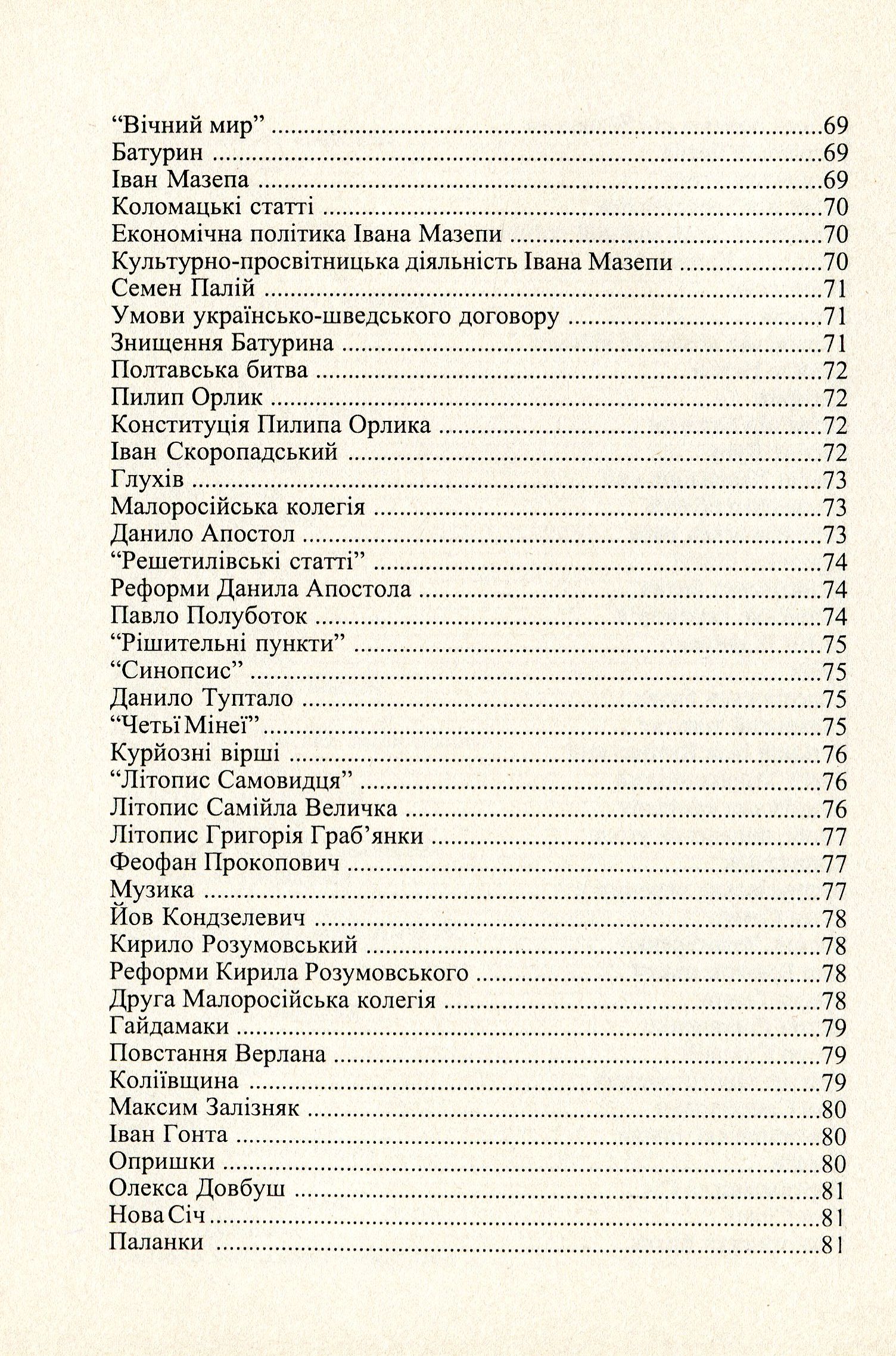 "Вічний мир" 69
Батурин 69
Іван Мазепа 69
Коломацькі статті 70
Економічна політика Івана Мазепи 70
Культурно-просвітницька діяльність Івана Мазепи 70
Семен Палій 71
Умови українсько-шведського договору 71
Знищення Батурина 71
Полтавська битва 72
Пилип Орлик 72
Конституція Пилипа Орлика 72
Іван Скоропадський 72
Глухів 73
Малоросійська колегія 73
Данило Апостол 73
"Решетилівські статті" 74
Реформи Данила Апостола 74
Павло Полуботок 74
"Рішительні пункти" 75
"Синопсис" 75
Данило Туптало 75
"Четьї Мінеї" 75
Курйозні вірші 76
"Літопис Самовидця" 76
Літопис Самійла Величка 76
Літопис Григорія Граб'янки 77
Феофан Прокопович 77
Музика 77
Йов Кондзелевич 78
Кирило Розумовський 78
Реформи Кирила Розумовського 78
Друга Малоросійська колегія 78
Гайдамаки 79
Повстання Верлана 79
Коліївщина 79
Максим Залізняк 80
Іван Гонта 80
Опришки 80
Олекса Довбуш 81
Нова Січ 81
Паланки 81